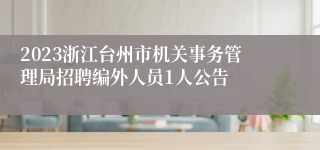 2023浙江台州市机关事务管理局招聘编外人员1人公告